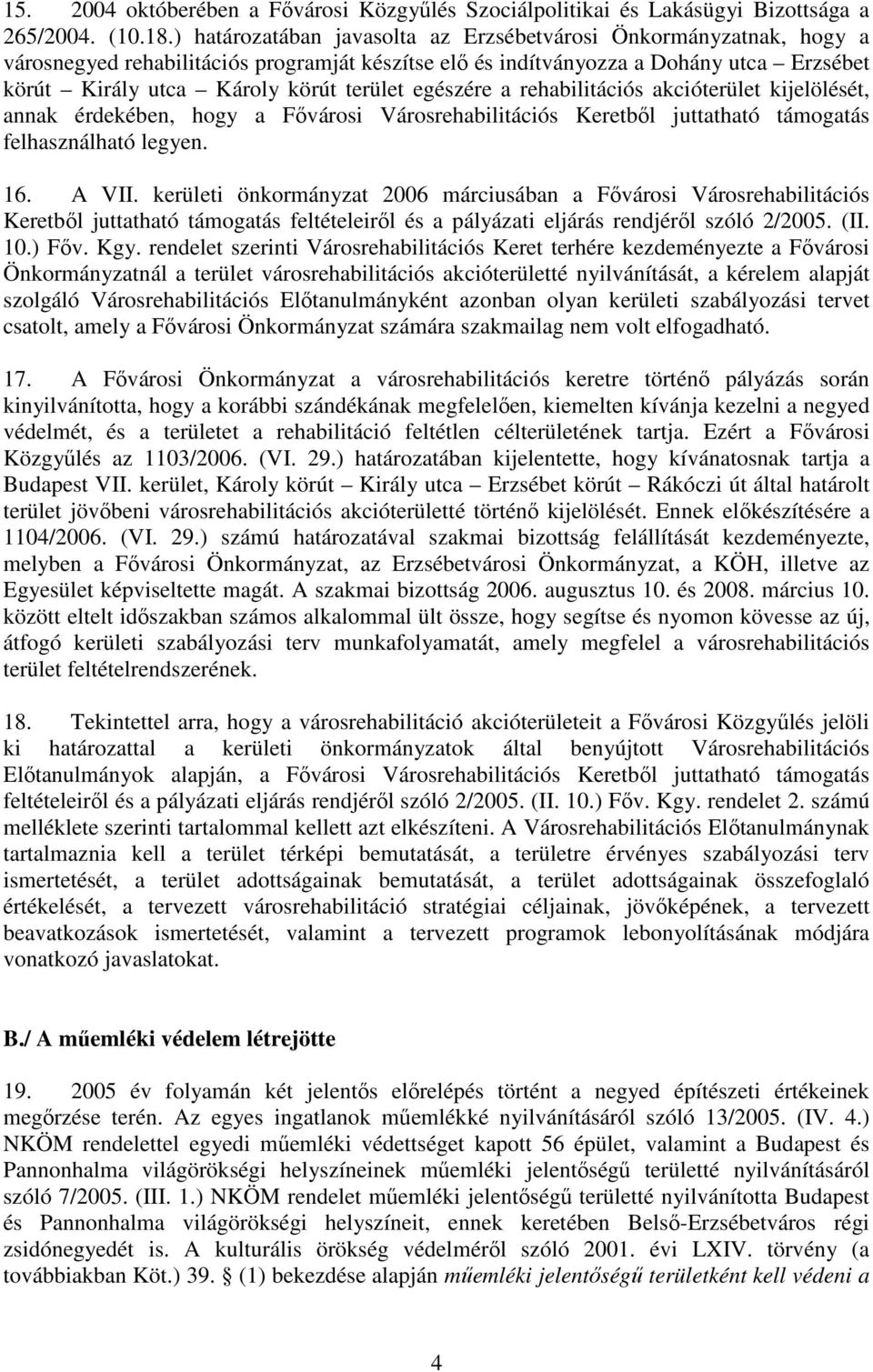 15. 2004 októberében a Fővárosi Közgyűlés Szociálpolitikai és Lakásügyi Bizottsága a 265/2004. (10.18.) határozatában javasolta az Erzsébetvárosi Önkormányzatnak, hogy a városnegyed rehabilitációs programját készítse elő és indítványozza a Dohány utca – Erzsébet körút – Király utca – Károly körút terület egészére a rehabilitációs akcióterület kijelölését, annak érdekében, hogy a Fővárosi Városrehabilitációs Keretből juttatható támogatás felhasználható legyen.

16. A VII. kerületi önkormányzat 2006 márciusában a Fővárosi Városrehabilitációs Keretből juttatható támogatás feltételeiről és a pályázati eljárás rendjéről szóló 2/2005. (II. 10.) Főv. Kgy. rendelet szerinti Városrehabilitációs Keret terhére kezdeményezte a Fővárosi Önkormányzatnál a terület városrehabilitációs akcióterületté nyilvánítását, a kérelem alapját szolgáló Városrehabilitációs Előtanulmányként azonban olyan kerületi szabályozási tervet csatolt, amely a Fővárosi Önkormányzat számára szakmailag nem volt elfogadható.

17. A Fővárosi Önkormányzat a városrehabilitációs keretre történő pályázás során kinyilvánította, hogy a korábbi szándékának megfelelően, kiemelten kívánja kezelni a negyed védelmét, és a területet a rehabilitáció feltétlen célterületének tartja. Ezért a Fővárosi Közgyűlés az 1103/2006. (VI. 29.) határozatában kijelentette, hogy kívánatosnak tartja a Budapest VII. kerület, Károly körút – Király utca – Erzsébet körút – Rákóczi út által határolt terület jövőbeni városrehabilitációs akcióterületté történő kijelölését. Ennek előkészítésére a 1104/2006. (VI. 29.) számú határozatával szakmai bizottság felállítását kezdeményezte, melyben a Fővárosi Önkormányzat, az Erzsébetvárosi Önkormányzat, a KÖH, illetve az Egyesület képviseltette magát. A szakmai bizottság 2006. augusztus 10. és 2008. március 10. között eltelt időszakban számos alkalommal ült össze, hogy segítse és nyomon kövesse az új, átfogó kerületi szabályozási terv munkafolyamatát, amely megfelel a városrehabilitációs terület feltételrendszerének.

18. Tekintettel arra, hogy a városrehabilitáció akcióterületeit a Fővárosi Közgyűlés jelöli ki határozattal a kerületi önkormányzatok által benyújtott Városrehabilitációs Előtanulmányok alapján, a Fővárosi Városrehabilitációs Keretből juttatható támogatás feltételeiről és a pályázati eljárás rendjéről szóló 2/2005. (II. 10.) Főv. Kgy. rendelet 2. számú melléklete szerinti tartalommal kellett azt elkészíteni. A Városrehabilitációs Előtanulmánynak tartalmaznia kell a terület térképi bemutatását, a területre érvényes szabályozási terv ismertetését, a terület adottságainak bemutatását, a terület adottságainak összefoglaló értékelését, a tervezett városrehabilitáció stratégiai céljainak, jövőképének, a tervezett beavatkozások ismertetését, valamint a tervezett programok lebonyolításának módjára vonatkozó javaslatokat.

B./ A műemléki védelem létrejötte

19. 2005 év folyamán két jelentős előrelépés történt a negyed építészeti értékeinek megőrzése terén. Az egyes ingatlanok műemlékké nyilvánításáról szóló 13/2005. (IV. 4.) NKÖM rendelettel egyedi műemléki védettséget kapott 56 épület, valamint a Budapest és Pannonhalma világörökségi helyszíneinek műemléki jelentőségű területté nyilvánításáról szóló 7/2005. (III. 1.) NKÖM rendelet műemléki jelentőségű területté nyilvánította Budapest és Pannonhalma világörökségi helyszíneit, ennek keretében Belső-Erzsébetváros régi zsidónegyedét is. A kulturális örökség védelméről szóló 2001. évi LXIV. törvény (a továbbiakban Köt.) 39. § (1) bekezdése alapján műemléki jelentőségű területként kell védeni a

4